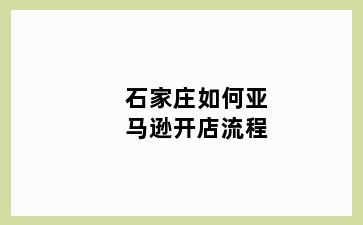 石家庄如何亚马逊开店流程